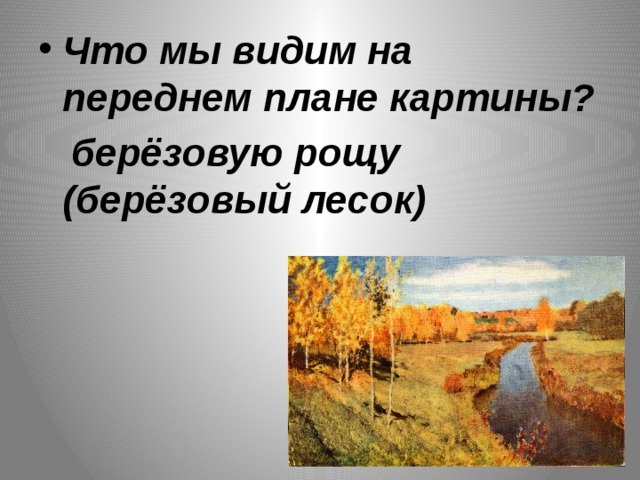 • Что мы видим на переднем плане картины?

берёзовую рощу (берёзовый лесок)